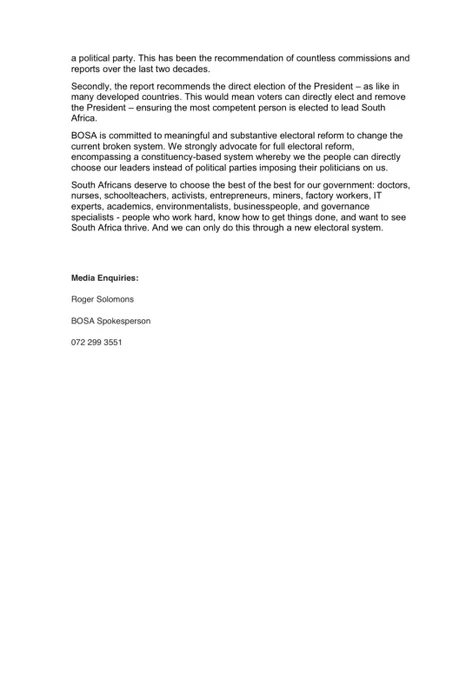 a political party. This has been the recommendation of countless commissions and reports over the last two decades.

Secondly, the report recommends the direct election of the President – as like in many developed countries. This would mean voters can directly elect and remove the President – ensuring the most competent person is elected to lead South Africa.

BOSA is committed to meaningful and substantive electoral reform to change the current broken system. We strongly advocate for full electoral reform, encompassing a constituency-based system whereby we the people can directly choose our leaders instead of political parties imposing their politicians on us.

South Africans deserve to choose the best of the best for our government: doctors, nurses, schoolteachers, activists, entrepreneurs, miners, factory workers, IT experts, academics, environmentalists, businesspeople, and governance specialists - people who work hard, know how to get things done, and want to see South Africa thrive. And we can only do this through a new electoral system.

Media Enquiries:

Roger Solomons

BOSA Spokesperson

072 299 3551